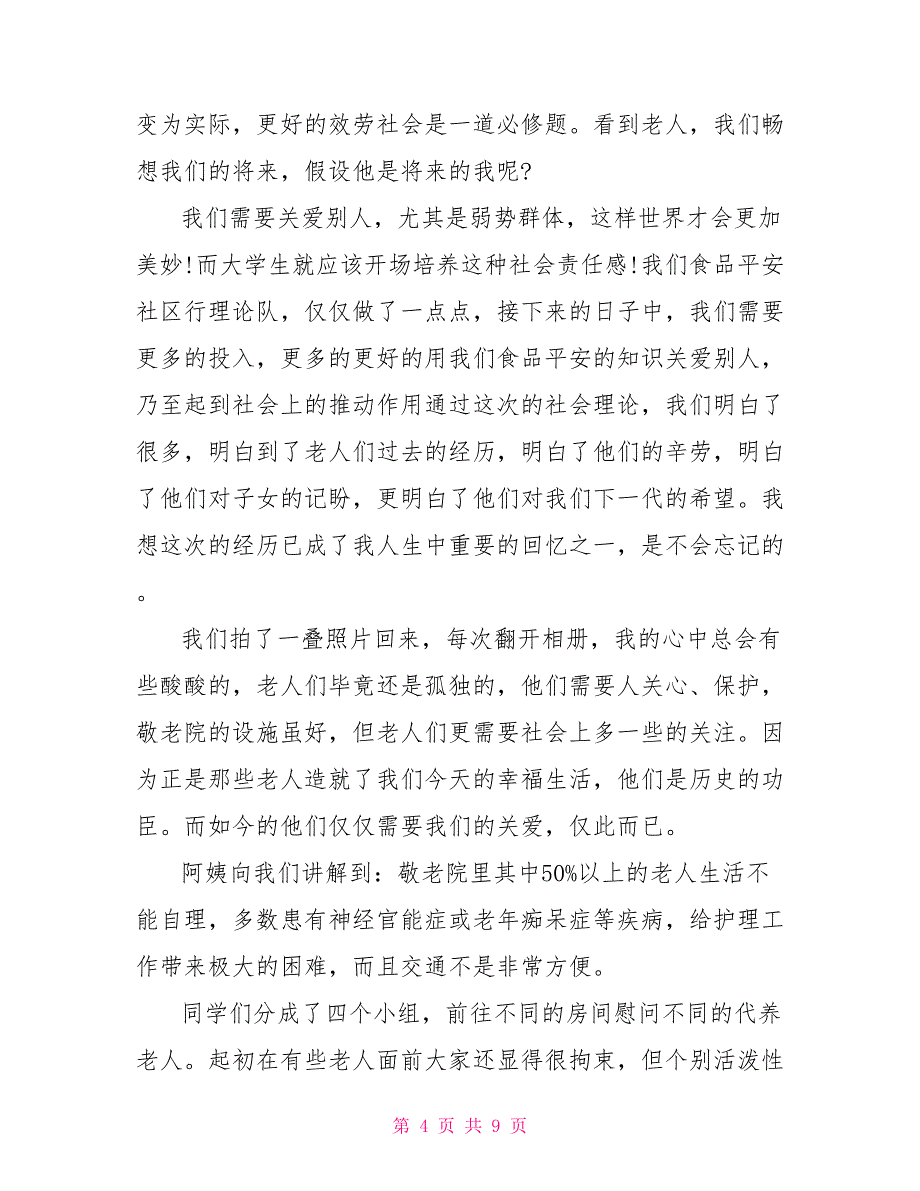 变为实际，更好的效劳社会是一道必修题。看到老人，我们畅想我们的将来，假设他是将来的我呢?

我们需要关爱别人，尤其是弱势群体，这样世界才会更加美妙!而大学生就应该开场培养这种社会责任感!我们食品平安社区行理论队，仅仅做了一点点，接下来的日子中，我们需要更多的投入，更多的更好的用我们食品平安的知识关爱别人，乃至起到社会上的推动作用通过这次的社会理论，我们明白了很多，明白到了老人们过去的经历，明白了他们的辛劳，明白了他们对子女的记盼，更明白了他们对我们下一代的希望。我想这次的经历已成了我人生中重要的回忆之一，是不会忘记的。

我们拍了一叠照片回来，每次翻开相册，我的心中总会有些酸酸的，老人们毕竟还是孤独的，他们需要人关心、保护，敬老院的设施虽好，但老人们更需要社会上多一些的关注。因为正是那些老人造就了我们今天的幸福生活，他们是历史的功臣。而如今的他们仅仅需要我们的关爱，仅此而已。

阿姨向我们讲解到：敬老院里其中50%以上的老人生活不能自理，多数患有神经官能症或老年痴呆症等疾病，给护理工作带来极大的困难，而且交通不是非常方便。

同学们分成了四个小组，前往不同的房间慰问不同的代养老人。起初在有些老人面前大家还显得很拘束，但个别活泼性

第 4 页 共 9 页